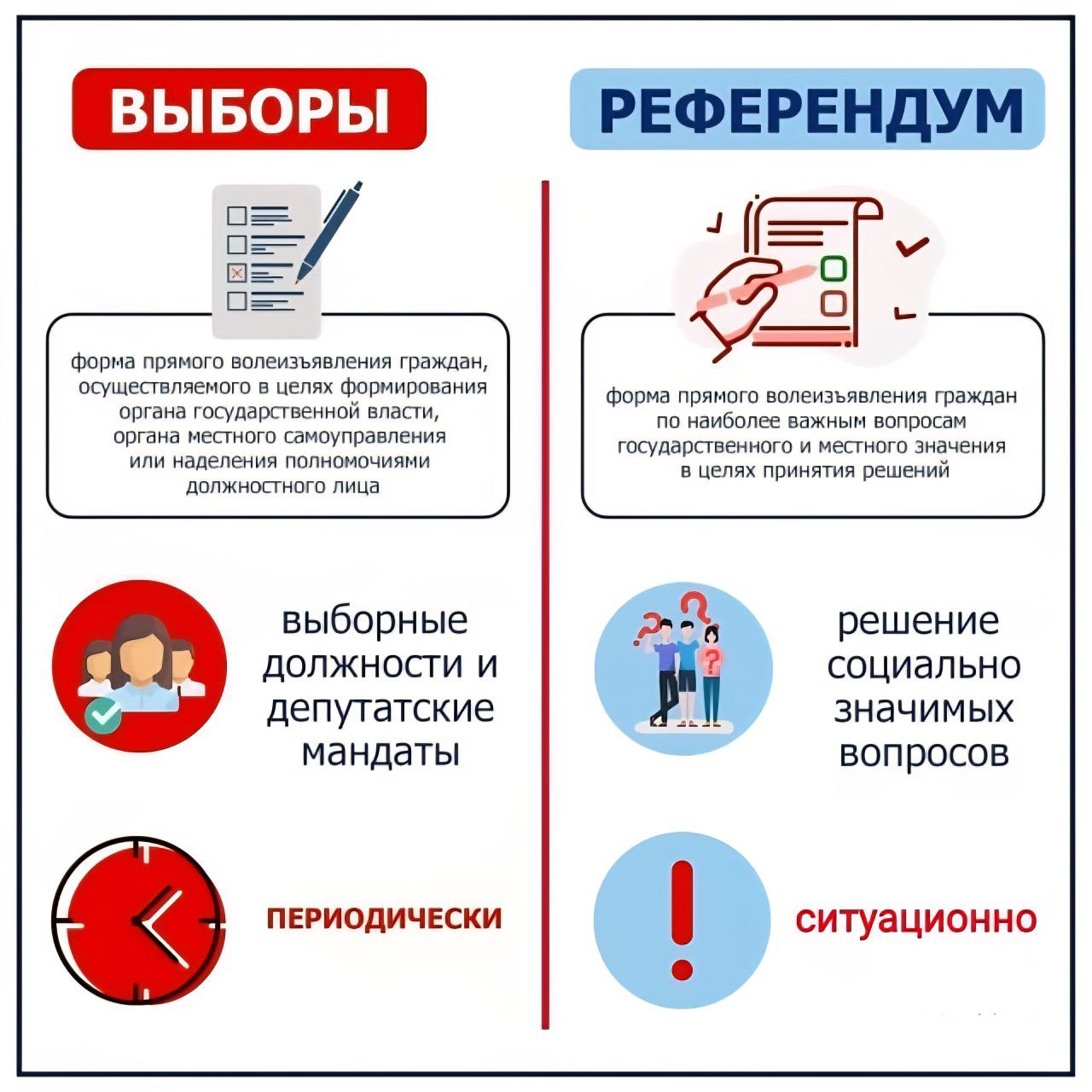 ВЫБОРЫ

форма прямого волеизъявления граждан, осуществляемого в целях формирования органа государственной власти, органа местного самоуправления или наделения полномочиями должностного лица

выборные должности и депутатские мандаты

ПЕРИОДИЧЕСКИ

РЕФЕРЕНДУМ

форма прямого волеизъявления граждан по наиболее важным вопросам государственного и местного значения в целях принятия решений

решение социально значимых вопросов

ситуационно